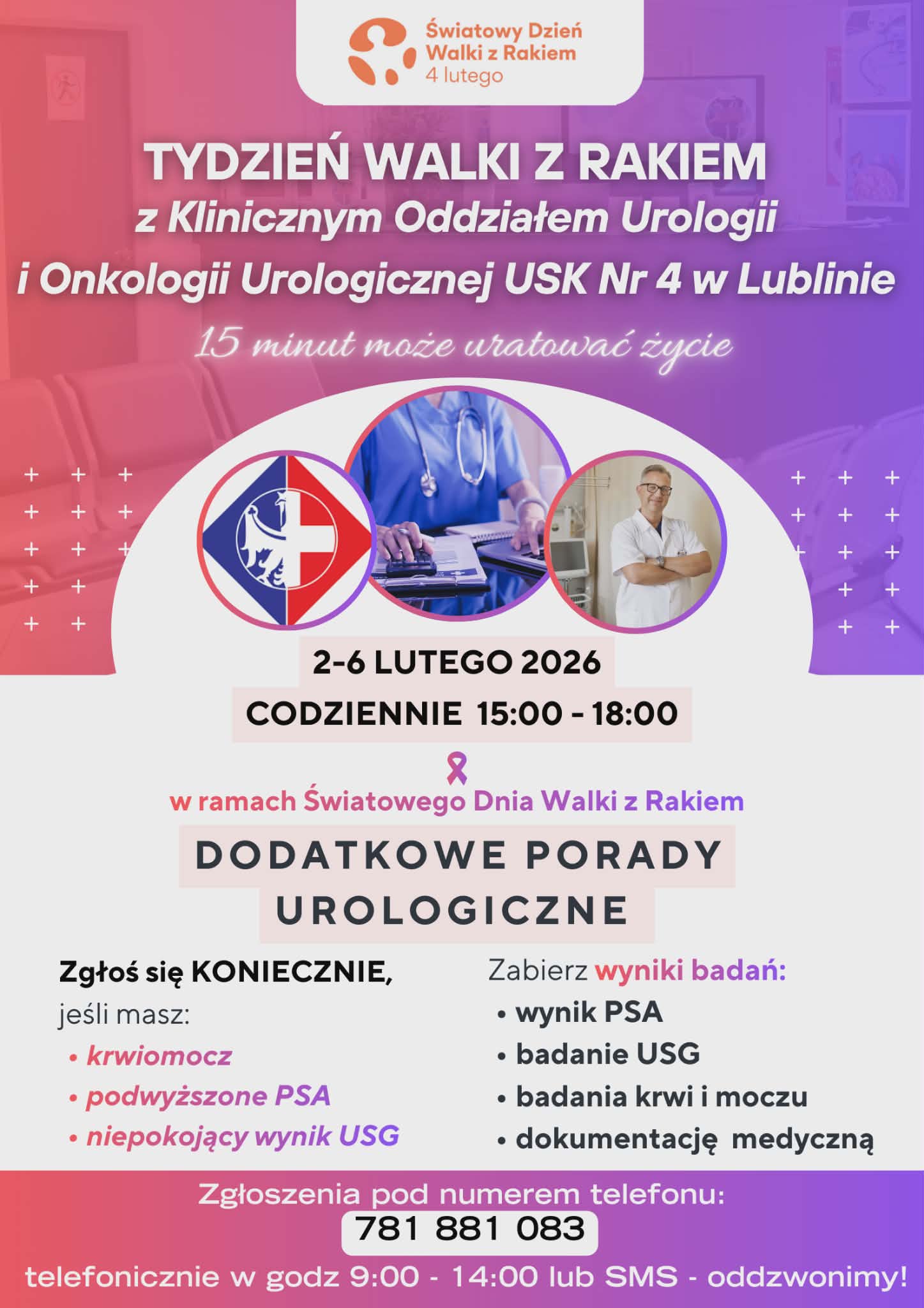 Światowy Dzień Walki z Rakiem 4 lutego

TYDZIEŃ WALKI Z RAKIEM
z Klinicznym Oddziałem Urologii i Onkologii Urologicznej USK Nr 4 w Lublinie

15 minut może uratować życie

2-6 LUTEGO 2026
CODZIENNIE 15:00 - 18:00

w ramach Światowego Dnia Walki z Rakiem

DODATKOWE PORADY UROLOGICZNE

Zgłoś się KONIECZNIE,
jeśli masz:
• krwiomocz
• podwyższone PSA
• niepokojący wynik USG

Zabierz wyniki badań:
• wynik PSA
• badanie USG
• badania krwi i moczu
• dokumentację medyczną

Zgłoszenia pod numerem telefonu:
781 881 083
telefonicznie w godz 9:00 - 14:00 lub SMS - oddzwonimy!